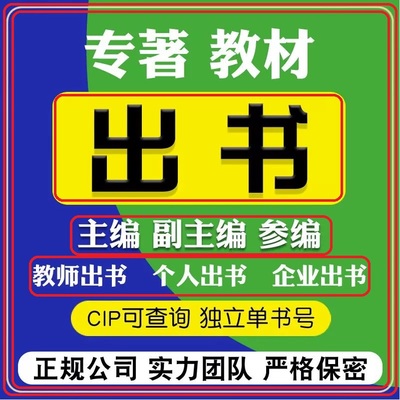 专著 教材

出书

主编 副主编 参编

教师出书 个人出书 企业出书

CIP可查询 独立单书号

正规公司 实力团队 严格保密